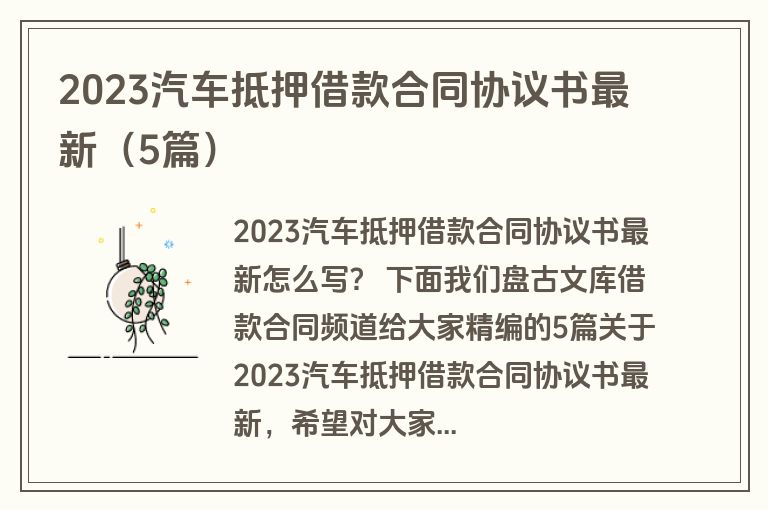 2023汽车抵押借款合同协议书最新（5篇）

2023汽车抵押借款合同协议书最新怎么写？ 下面我们盘古文库借款合同频道给大家精编的5篇关于2023汽车抵押借款合同协议书最新，希望对大家...